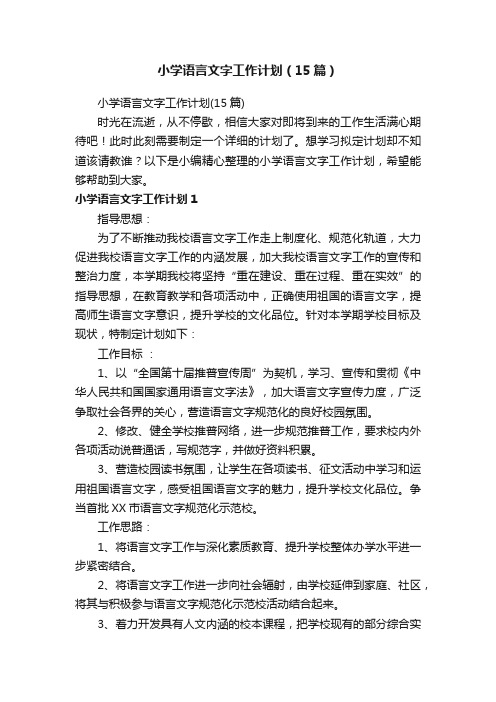 小学语言文字工作计划（15篇）

小学语言文字工作计划(15篇)

时光在流逝，从不停歇，相信大家对即将到来的工作生活满心期待吧！此时此刻需要制定一个详细的计划了。想学习拟定计划却不知道该请教谁？以下是小编精心整理的小学语言文字工作计划，希望能够帮助到大家。

小学语言文字工作计划1

指导思想：

为了不断推动我校语言文字工作走上制度化、规范化轨道，大力促进我校语言文字工作的内涵发展，加大我校语言文字工作的宣传和整治力度，本学期我校将坚持“重在建设、重在过程、重在实效”的指导思想，在教育教学和各项活动中，正确使用祖国的语言文字，提高师生语言文字意识，提升学校的文化品位。针对本学期学校目标及现状，特制定计划如下：

工作目标 ：

1、以“全国第十届推普宣传周”为契机，学习、宣传和贯彻《中华人民共和国国家通用语言文字法》，加大语言文字宣传力度，广泛争取社会各界的关心，营造语言文字规范化的良好校园氛围。

2、修改、健全学校推普网络，进一步规范推普工作，要求校内外各项活动说普通话，写规范字，并做好资料积累。

3、营造校园读书氛围，让学生在各项读书、征文活动中学习和运用祖国语言文字，感受祖国语言文字的魅力，提升学校文化品位。争当首批XX市语言文字规范化示范校。

工作思路：

1、将语言文字工作与深化素质教育、提升学校整体办学水平进一步紧密结合。

2、将语言文字工作进一步向社会辐射，由学校延伸到家庭、社区，将其与积极参与语言文字规范化示范校活动结合起来。

3、着力开发具有人文内涵的校本课程，把学校现有的部分综合实